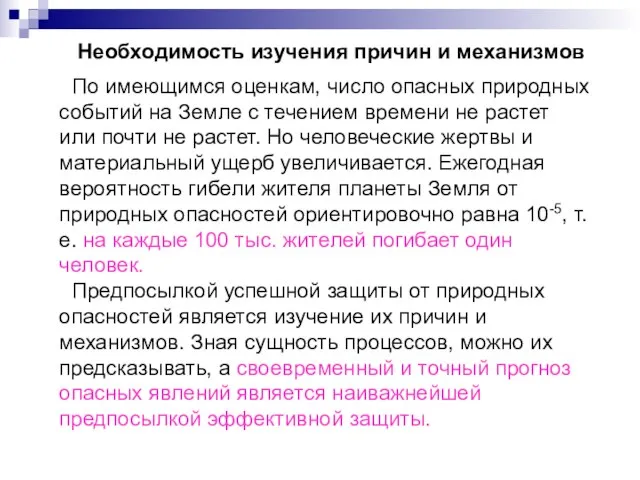 Необходимость изучения причин и механизмов

По имеющимся оценкам, число опасных природных событий на Земле с течением времени не растет или почти не растет. Но человеческие жертвы и материальный ущерб увеличивается. Ежегодная вероятность гибели жителя планеты Земля от природных опасностей ориентировочно равна $10^{-5}$, т. е. на каждые 100 тыс. жителей погибает один человек.

Предпосылкой успешной защиты от природных опасностей является изучение их причин и механизмов. Зная сущность процессов, можно их предсказывать, а своевременный и точный прогноз опасных явлений является наиважнейшей предпосылкой эффективной защиты.